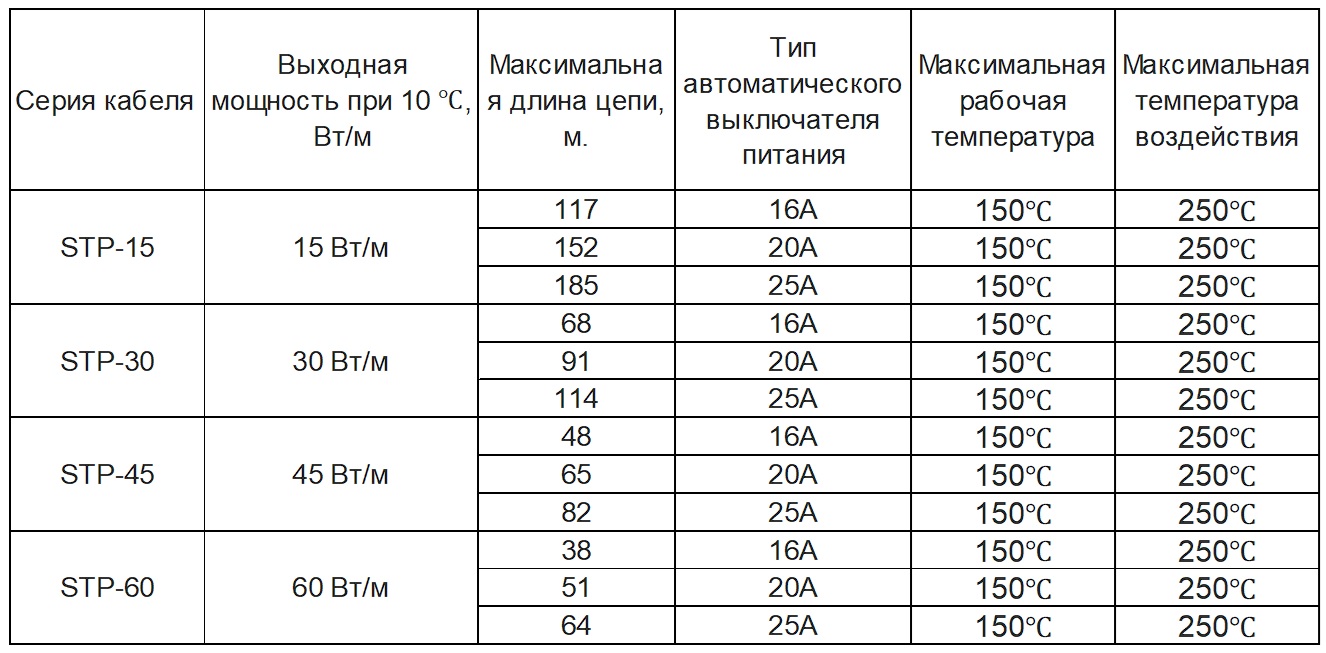 | Серия кабеля | Выходная мощность при 10 ℃, Вт/м | Максимальная длина цепи, м. | Тип автоматического выключателя питания | Максимальная рабочая температура | Максимальная температура воздействия |
|---|---|---|---|---|---|
| STP-15 | 15 Вт/м | 117 | 16A | 150℃ | 250℃ |
| | | 152 | 20A | 150℃ | 250℃ |
| | | 185 | 25A | 150℃ | 250℃ |
| STP-30 | 30 Вт/м | 68 | 16A | 150℃ | 250℃ |
| | | 91 | 20A | 150℃ | 250℃ |
| | | 114 | 25A | 150℃ | 250℃ |
| STP-45 | 45 Вт/м | 48 | 16A | 150℃ | 250℃ |
| | | 65 | 20A | 150℃ | 250℃ |
| | | 82 | 25A | 150℃ | 250℃ |
| STP-60 | 60 Вт/м | 38 | 16A | 150℃ | 250℃ |
| | | 51 | 20A | 150℃ | 250℃ |
| | | 64 | 25A | 150℃ | 250℃ |